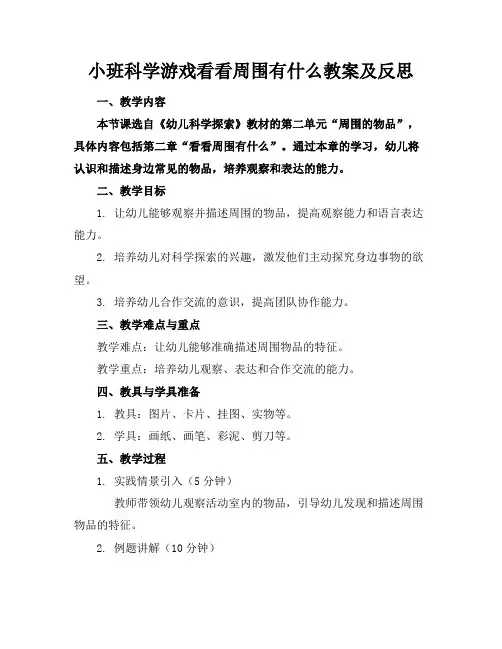 小班科学游戏看看周围有什么教案及反思

一、教学内容

本节课选自《幼儿科学探索》教材的第二单元“周围的物品”，具体内容包括第二章“看看周围有什么”。通过本章的学习，幼儿将认识和描述身边常见的物品，培养观察和表达的能力。

二、教学目标

1. 让幼儿能够观察并描述周围的物品，提高观察能力和语言表达能力。

2. 培养幼儿对科学探索的兴趣，激发他们主动探究身边事物的欲望。

3. 培养幼儿合作交流的意识，提高团队协作能力。

三、教学难点与重点

教学难点：让幼儿能够准确描述周围物品的特征。

教学重点：培养幼儿观察、表达和合作交流的能力。

四、教具与学具准备

1. 教具：图片、卡片、挂图、实物等。

2. 学具：画纸、画笔、彩泥、剪刀等。

五、教学过程

1. 实践情景引入（5分钟）

教师带领幼儿观察活动室内的物品，引导幼儿发现和描述周围物品的特征。

2. 例题讲解（10分钟）